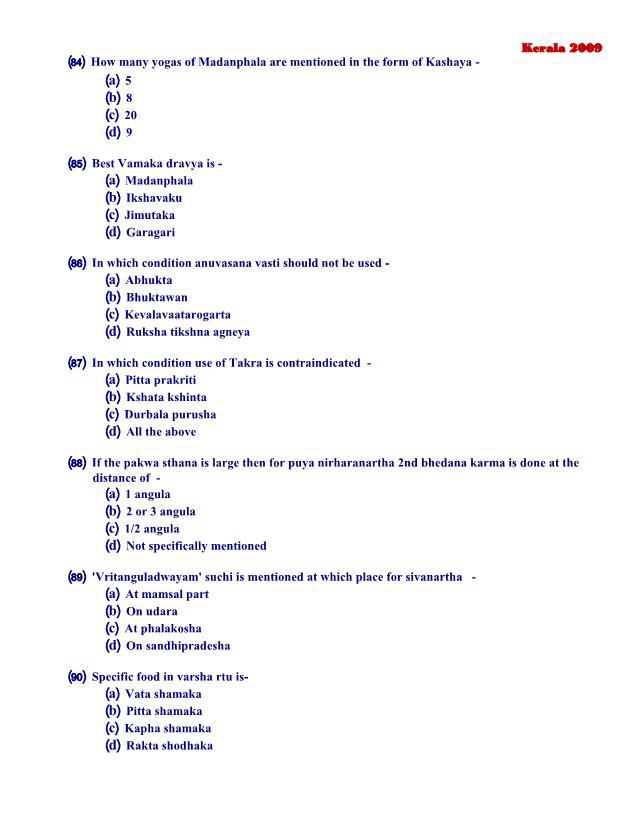 Kerala 2009

(84) How many yogas of Madanphala are mentioned in the form of Kashaya -
(a) 5
(b) 8
(c) 20
(d) 9

(85) Best Vamaka dravya is -
(a) Madanphala
(b) Ikshavaku
(c) Jimutaka
(d) Garagari

(86) In which condition anuvasana vasti should not be used -
(a) Abhukta
(b) Bhuktawan
(c) Kevalavaatarogarta
(d) Ruksha tikshna agneya

(87) In which condition use of Takra is contraindicated -
(a) Pitta prakriti
(b) Kshata kshinta
(c) Durbala purusha
(d) All the above

(88) If the pakwa sthana is large then for puya nirharanartha 2nd bhedana karma is done at the distance of -
(a) 1 angula
(b) 2 or 3 angula
(c) 1/2 angula
(d) Not specifically mentioned

(89) 'Vritanguladwayam' suchi is mentioned at which place for sivanartha -
(a) At mamsal part
(b) On udara
(c) At phalakosha
(d) On sandhipradesha

(90) Specific food in varsha rtu is-
(a) Vata shamaka
(b) Pitta shamaka
(c) Kapha shamaka
(d) Rakta shodhaka